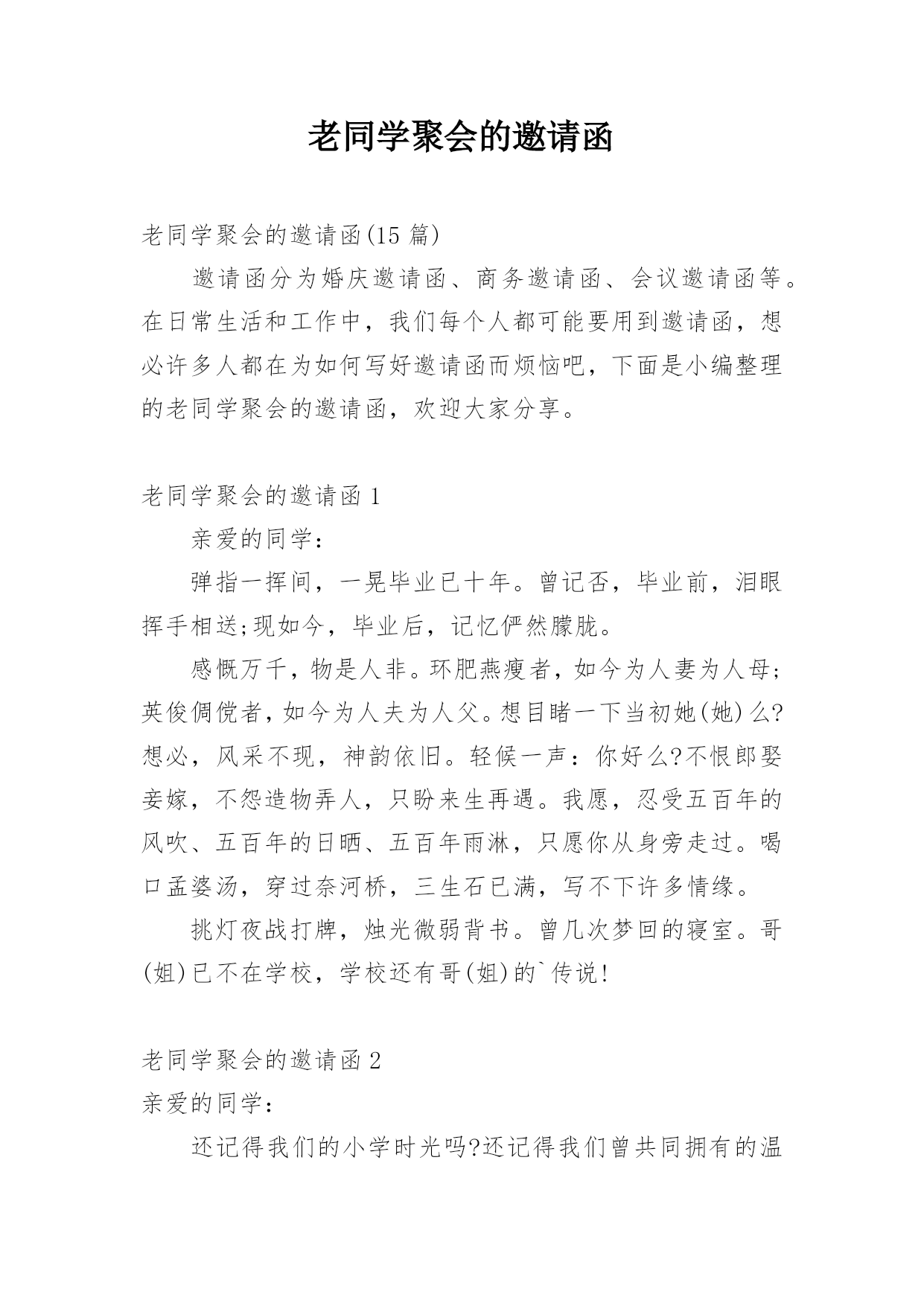 老同学聚会的邀请函

老同学聚会的邀请函(15 篇)

邀请函分为婚庆邀请函、商务邀请函、会议邀请函等。在日常生活和工作中，我们每个人都可能要用到邀请函，想必许多人都在为如何写好邀请函而烦恼吧，下面是小编整理的老同学聚会的邀请函，欢迎大家分享。

老同学聚会的邀请函 1

亲爱的同学：

弹指一挥间，一晃毕业已十年。曾记否，毕业前，泪眼挥手相送;现如今，毕业后，记忆俨然朦胧。

感慨万千，物是人非。环肥燕瘦者，如今为人妻为人母;英俊倜傥者，如今为人夫为人父。想目睹一下当初她(她)么?想必，风采不现，神韵依旧。轻候一声：你好么?不恨郎娶妾嫁，不怨造物弄人，只盼来生再遇。我愿，忍受五百年的风吹、五百年的日晒、五百年雨淋，只愿你从身旁走过。喝口孟婆汤，穿过奈河桥，三生石已满，写不下许多情缘。

挑灯夜战打牌，烛光微弱背书。曾几次梦回的寝室。哥(姐)已不在学校，学校还有哥(姐)的`传说!

老同学聚会的邀请函 2

亲爱的同学：

还记得我们的小学时光吗?还记得我们曾共同拥有的温